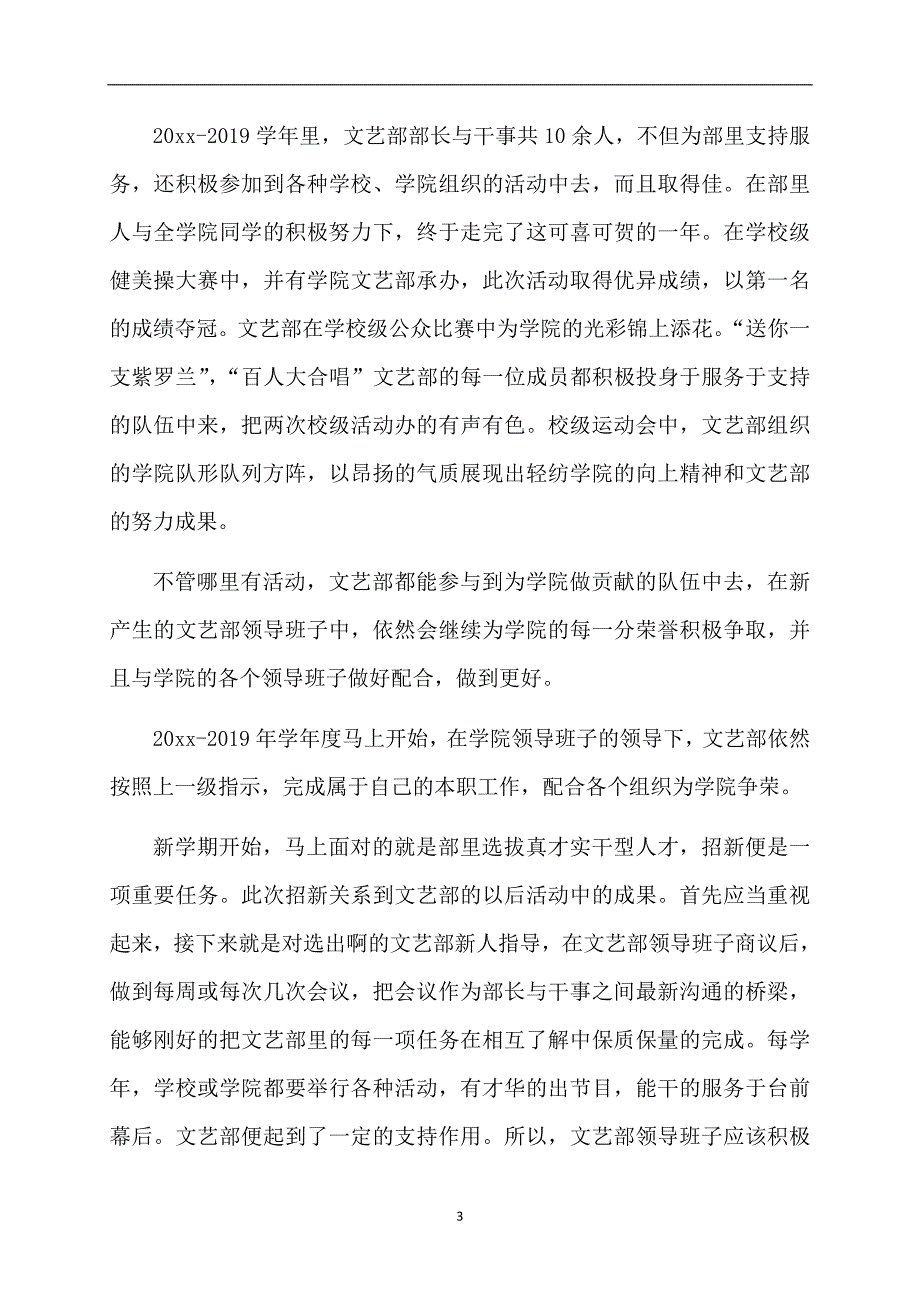 20xx-2019 学年里，文艺部部长与干事共 10 余人，不但为部里支持服务，还积极参加到各种学校、学院组织的活动中去，而且取得佳。在部里人与全学院同学的积极努力下，终于走完了这可喜可贺的一年。在学校级健美操大赛中，并有学院文艺部承办，此次活动取得优异成绩，以第一名的成绩夺冠。文艺部在学校级公众比赛中为学院的光彩锦上添花。“送你一支紫罗兰”，“百人大合唱”文艺部的每一位成员都积极投身于服务于支持的队伍中来，把两次校级活动办的有声有色。校级运动会中，文艺部组织的学院队形队列方阵，以昂扬的气质展现出轻纺学院的向上精神和文艺部的努力成果。

不管哪里有活动，文艺部都能参与到为学院做贡献的队伍中去，在新产生的文艺部领导班子中，依然会继续为学院的每一分荣誉积极争取，并且与学院的各个领导班子做好配合，做到更好。

20xx-2019 年学年度马上开始，在学院领导班子的领导下，文艺部依然按照上一级指示，完成属于自己的本职工作，配合各个组织为学院争荣。

新学期开始，马上面对的就是部里选拔真才实干型人才，招新便是一项重要任务。此次招新关系到文艺部的以后活动中的成果。首先应当重视起来，接下来就是对选出啊的文艺部新人指导，在文艺部领导班子商议后，做到每周或每次几次会议，把会议作为部长与干事之间最新沟通的桥梁，能够刚好的把文艺部里的每一项任务在相互了解中保质保量的完成。每学年，学校或学院都要举行各种活动，有才华的出节目，能干的服务于台前幕后。文艺部便起到了一定的支持作用。所以，文艺部领导班子应该积极

3